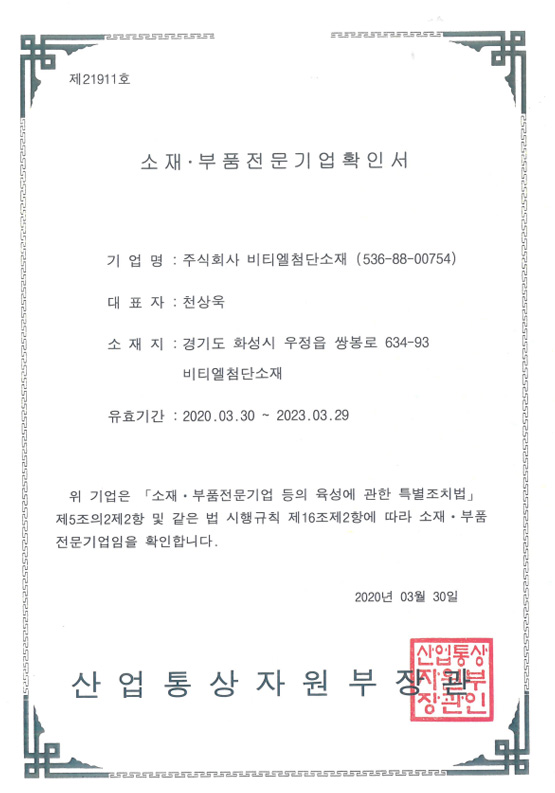 제21911호

소재·부품전문기업확인서

기 업 명 : 주식회사 비티엘첨단소재 (536-88-00754)

대 표 자 : 천상욱

소 재 지 : 경기도 화성시 우정읍 쌍봉로 634-93 비티엘첨단소재

유효기간 : 2020.03.30 ~ 2023.03.29

위 기업은 「소재·부품전문기업 등의 육성에 관한 특별조치법」 제5조의2제2항 및 같은 법 시행규칙 제16조제2항에 따라 소재·부품 전문기업임을 확인합니다.

2020년 03월 30일

산 업 통 상 자 원 부 장 관

산업통상자원부장관인